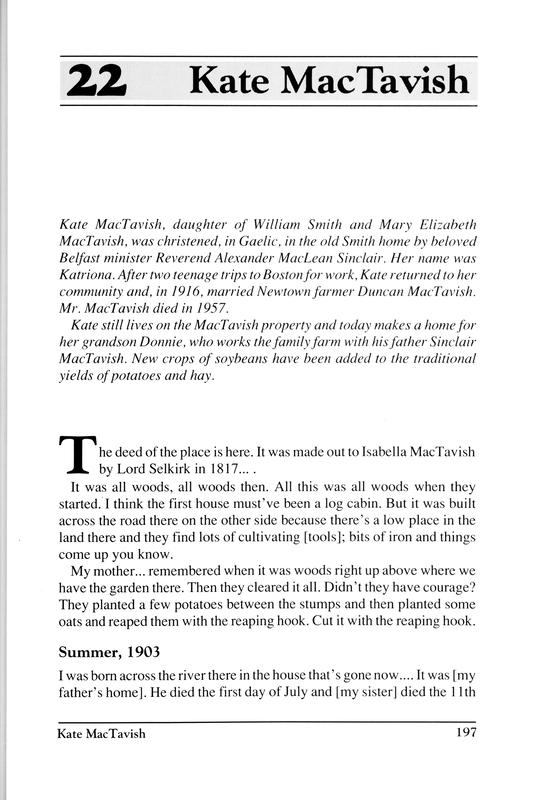 22 Kate MacTavish

Kate MacTavish, daughter of William Smith and Mary Elizabeth MacTavish, was christened, in Gaelic, in the old Smith home by beloved Belfast minister Reverend Alexander MacLean Sinclair. Her name was Katriona. After two teenage trips to Boston for work, Kate returned to her community and, in 1916, married Newtown farmer Duncan MacTavish. Mr. MacTavish died in 1957.

Kate still lives on the MacTavish property and today makes a home for her grandson Donnie, who works the family farm with his father Sinclair MacTavish. New crops of soybeans have been added to the traditional yields of potatoes and hay.

The deed of the place is here. It was made out to Isabella MacTavish by Lord Selkirk in 1817... .

It was all woods, all woods then. All this was all woods when they started. I think the first house must've been a log cabin. But it was built across the road there on the other side because there's a low place in the land there and they find lots of cultivating [tools]; bits of iron and things come up you know.

My mother... remembered when it was woods right up above where we have the garden there. Then they cleared it all. Didn't they have courage? They planted a few potatoes between the stumps and then planted some oats and reaped them with the reaping hook. Cut it with the reaping hook.

Summer, 1903

I was born across the river there in the house that's gone now.... It was [my father's home]. He died the first day of July and [my sister] died the 11th

Kate MacTavish 197